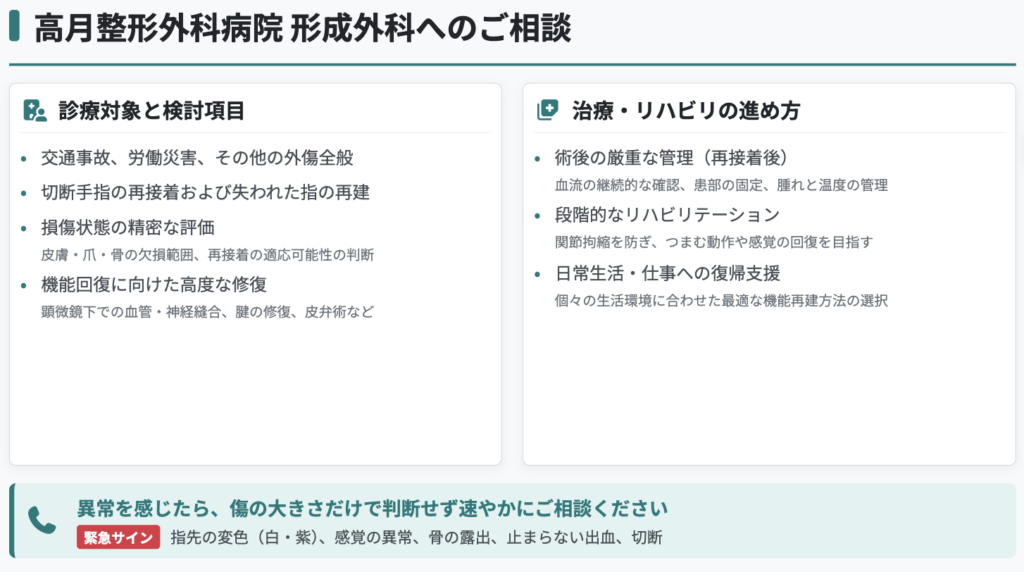 高月整形外科病院 形成外科へのご相談

診療対象と検討項目

• 交通事故、労働災害、その他の外傷全般
• 切断手指の再接着および失われた指の再建
• 損傷状態の精密な評価
皮膚・爪・骨の欠損範囲、再接着の適応可能性の判断
• 機能回復に向けた高度な修復
顕微鏡下での血管・神経縫合、腱の修復、皮弁術など

治療・リハビリの進め方

• 術後の厳重な管理（再接着後）
血流の継続的な確認、患部の固定、腫れと温度の管理
• 段階的なリハビリテーション
関節拘縮を防ぎ、つまむ動作や感覚の回復を目指す
• 日常生活・仕事への復帰支援
個々の生活環境に合わせた最適な機能再建方法の選択

異常を感じたら、傷の大きさだけで判断せず速やかにご相談ください
緊急サイン 指先の変色（白・紫）、感覚の異常、骨の露出、止まらない出血、切断